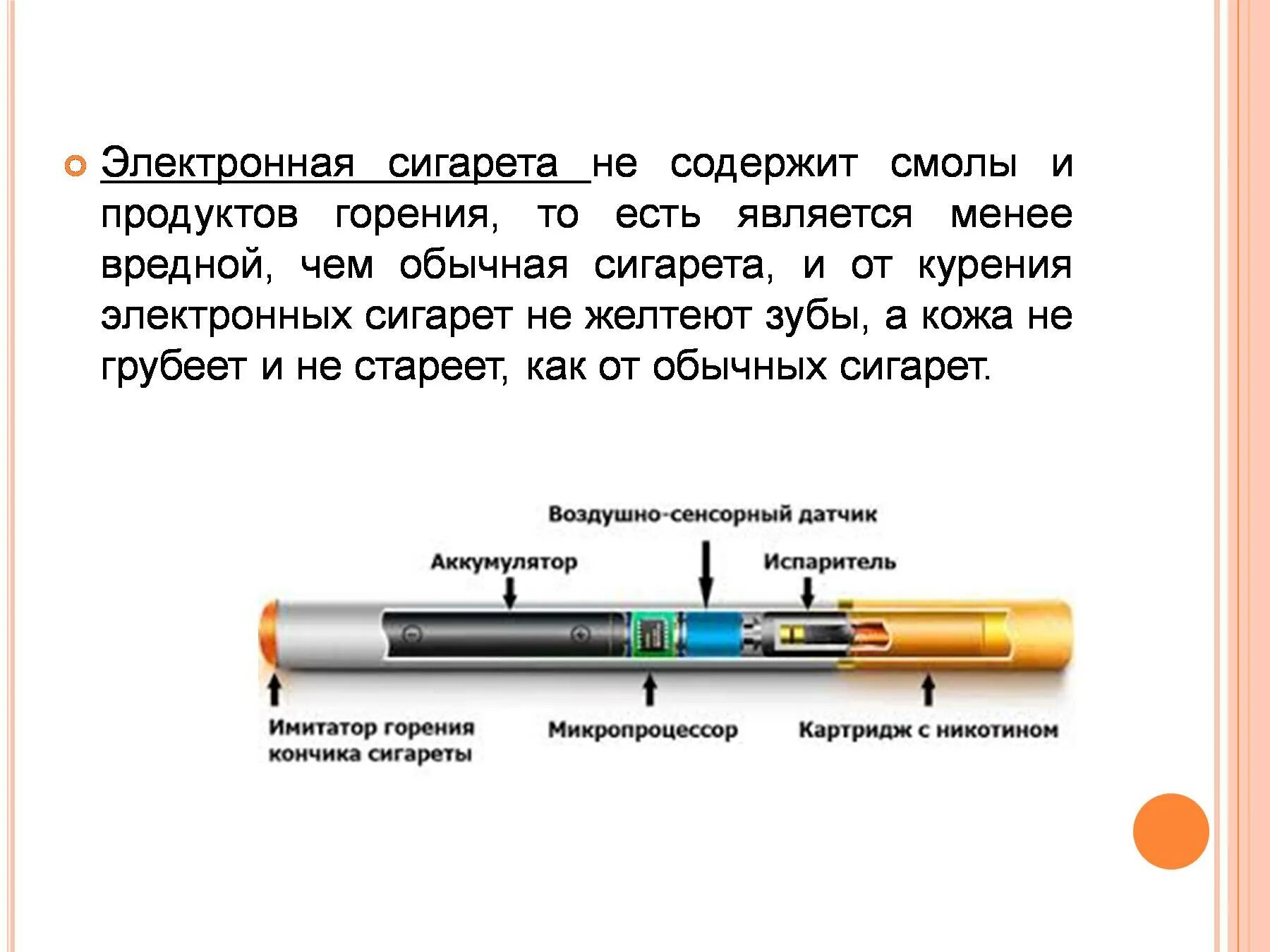 Электронная сигарета не содержит смолы и продуктов горения, то есть является менее вредной, чем обычная сигарета, и от курения электронных сигарет не желтеют зубы, а кожа не грубеет и не стареет, как от обычных сигарет.

Воздушно-сенсорный датчик

Аккумулятор

Испаритель

Имитатор горения кончика сигареты

Микропроцессор

Картридж с никотином